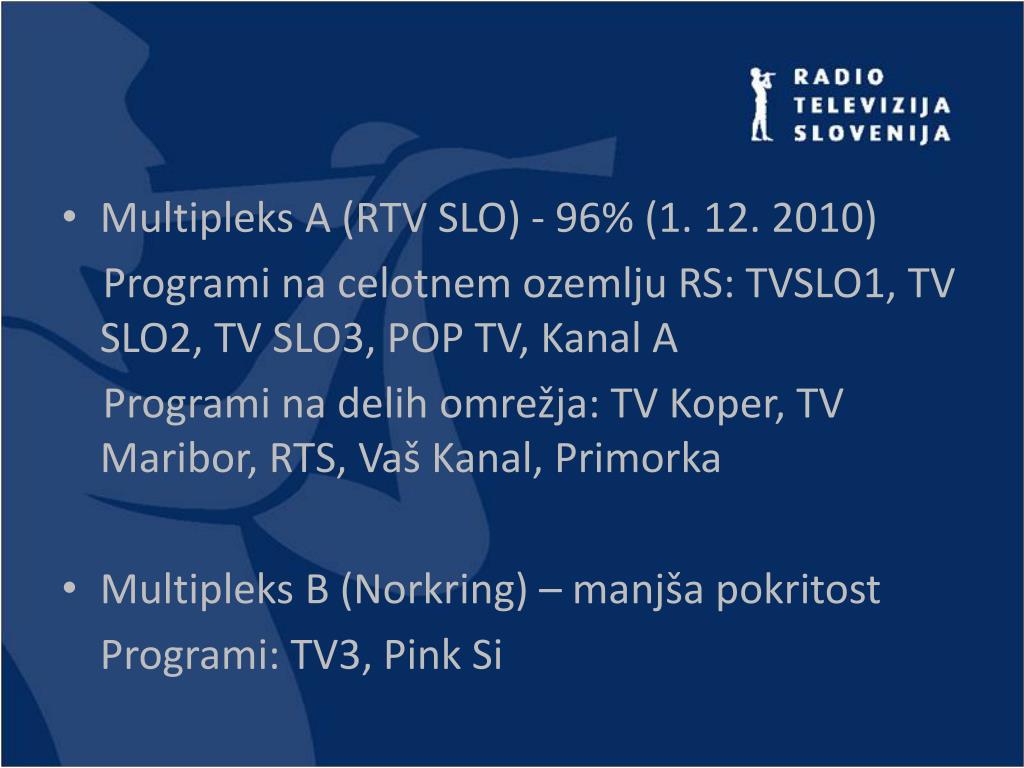 RADIO
TELEVIZIJA
SLOVENIJA

• Multipleks A (RTV SLO) - 96% (1. 12. 2010)

Programi na celotnem ozemlju RS: TVSLO1, TV SLO2, TV SLO3, POP TV, Kanal A

Programi na delih omrežja: TV Koper, TV Maribor, RTS, Vaš Kanal, Primorka

• Multipleks B (Norkring) – manjša pokritost

Programi: TV3, Pink Si